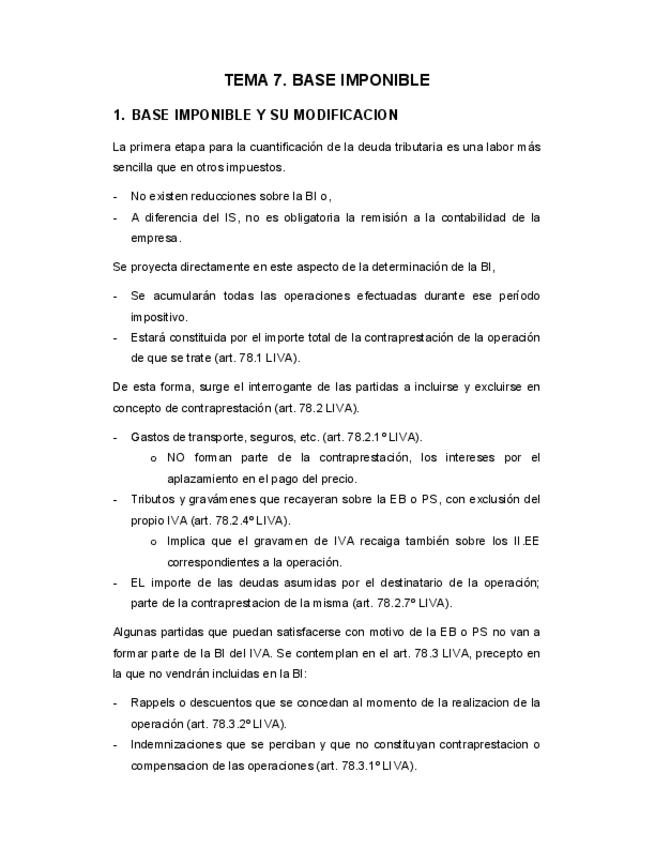 TEMA 7. BASE IMPONIBLE

1. BASE IMPONIBLE Y SU MODIFICACION

La primera etapa para la cuantificación de la deuda tributaria es una labor más sencilla que en otros impuestos.

- No existen reducciones sobre la BI o,
- A diferencia del IS, no es obligatoria la remisión a la contabilidad de la empresa.

Se proyecta directamente en este aspecto de la determinación de la BI,

- Se acumularán todas las operaciones efectuadas durante ese período impositivo.
- Estará constituida por el importe total de la contraprestación de la operación de que se trate (art. 78.1 LIVA).

De esta forma, surge el interrogante de las partidas a incluirse y excluirse en concepto de contraprestación (art. 78.2 LIVA).

- Gastos de transporte, seguros, etc. (art. 78.2.1º LIVA).
  o NO forman parte de la contraprestación, los intereses por el aplazamiento en el pago del precio.
- Tributos y gravámenes que recayeran sobre la EB o PS, con exclusión del propio IVA (art. 78.2.4º LIVA).
  o Implica que el gravamen de IVA recaiga también sobre los II.EE correspondientes a la operación.
- EL importe de las deudas asumidas por el destinatario de la operación; parte de la contraprestacion de la misma (art. 78.2.7º LIVA).

Algunas partidas que puedan satisfacerse con motivo de la EB o PS no van a formar parte de la BI del IVA. Se contemplan en el art. 78.3 LIVA, precepto en la que no vendrán incluidas en la BI:

- Rappels o descuentos que se concedan al momento de la realizacion de la operación (art. 78.3.2º LIVA).
- Indemnizaciones que se perciban y que no constituyan contraprestacion o compensacion de las operaciones (art. 78.3.1º LIVA).